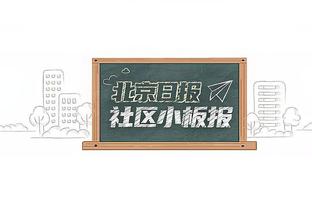 北京日报
社区小板报